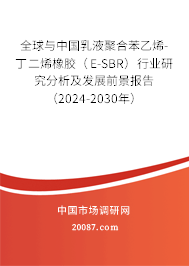 全球与中国乳液聚合苯乙烯-丁二烯橡胶（E-SBR）行业研究分析及发展前景报告（2024-2030年）

中国市场调研网

20087.com